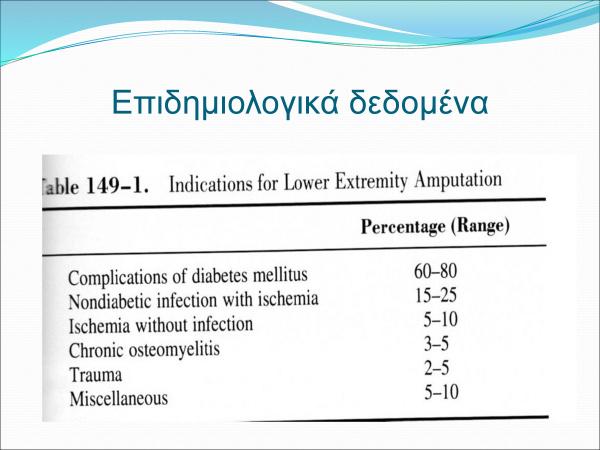 Επιδημιολογικά δεδομένα

able 149–1. Indications for Lower Extremity Amputation

| | Percentage (Range) |
|---|---|
| Complications of diabetes mellitus | 60–80 |
| Nondiabetic infection with ischemia | 15–25 |
| Ischemia without infection | 5–10 |
| Chronic osteomyelitis | 3–5 |
| Trauma | 2–5 |
| Miscellaneous | 5–10 |